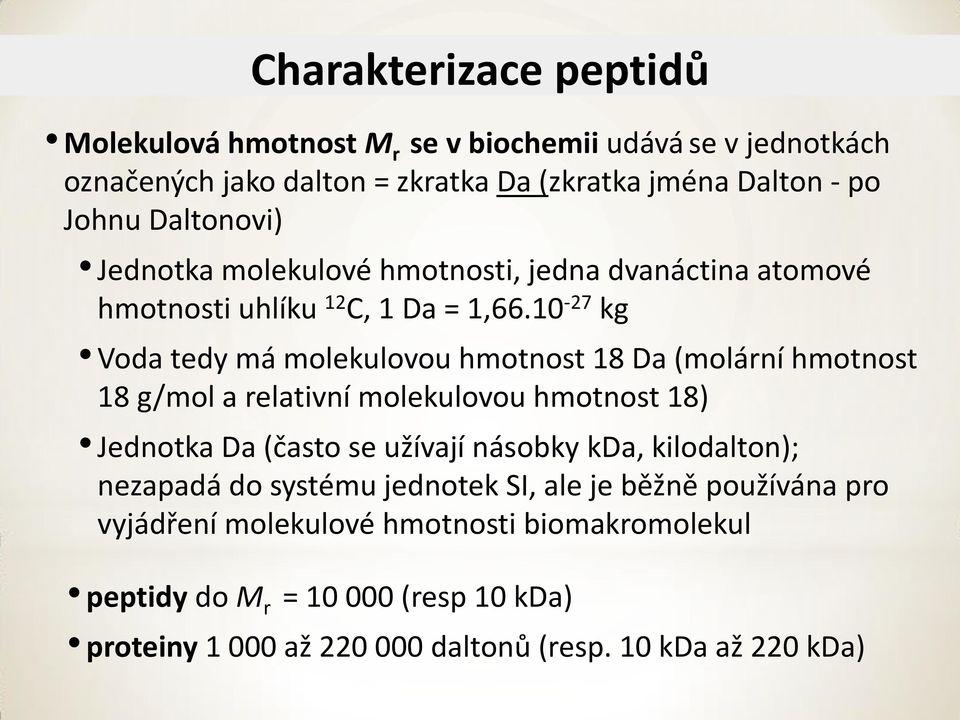 Charakterizace peptidů

• Molekulová hmotnost $M_r$ se v biochemii udává se v jednotkách označených jako dalton = zkratka Da (zkratka jména Dalton - po Johnu Daltonovi)

• Jednotka molekulové hmotnosti, jedna dvanáctina atomové hmotnosti uhlíku $^{12}C$, 1 Da = $1,66.10^{-27}$ kg

• Voda tedy má molekulovou hmotnost 18 Da (molární hmotnost 18 g/mol a relativní molekulovou hmotnost 18)

• Jednotka Da (často se užívají násobky kDa, kilodalton); nezapadá do systému jednotek SI, ale je běžně používána pro vyjádření molekulové hmotnosti biomakromolekul

• peptidy do $M_r$ = 10 000 (resp 10 kDa)

• proteiny 1 000 až 220 000 daltonů (resp. 10 kDa až 220 kDa)